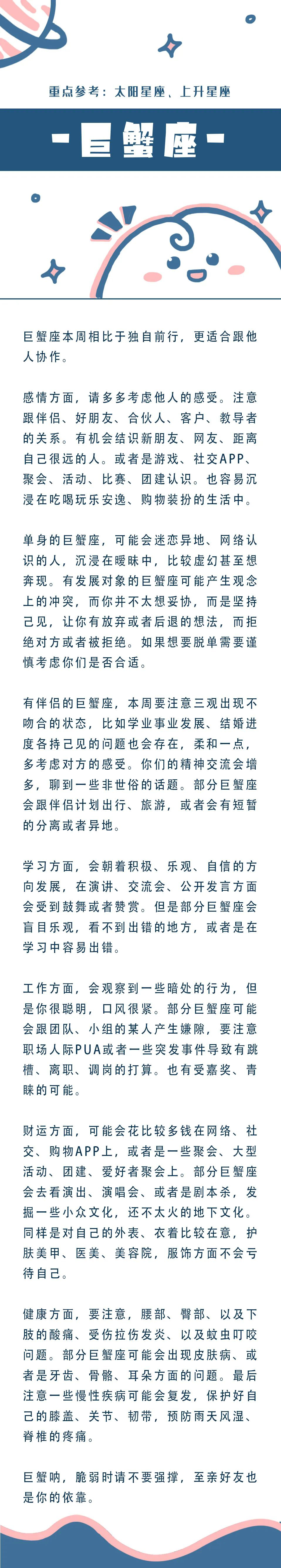 重点参考：太阳星座、上升星座

-巨蟹座-

巨蟹座本周相比于独自前行，更适合跟他人协作。

感情方面，请多多考虑他人的感受。注意跟伴侣、好朋友、合伙人、客户、教导者的关系。有机会结识新朋友、网友、距离自己很远的人。或者是游戏、社交APP、聚会、活动、比赛、团建认识。也容易沉浸在吃喝玩乐安逸、购物装扮的生活中。

单身的巨蟹座，可能会迷恋异地、网络认识的人，沉浸在暧昧中，比较虚幻甚至想奔现。有发展对象的巨蟹座可能产生观念上的冲突，而你并不太想妥协，而是坚持己见，让你有放弃或者后退的想法，而拒绝对方或者被拒绝。如果想要脱单需要谨慎考虑你们是否合适。

有伴侣的巨蟹座，本周要注意三观出现不吻合的状态，比如学业事业发展、结婚进度各持己见的问题也会存在，柔和一点，多考虑对方的感受。你们的精神交流会增多，聊到一些非世俗的话题。部分巨蟹座会跟伴侣计划出行、旅游，或者会有短暂的分离或者异地。

学习方面，会朝着积极、乐观、自信的方向发展，在演讲、交流会、公开发言方面会受到鼓舞或者赞赏。但是部分巨蟹座会盲目乐观，看不到出错的地方，或者是在学习中容易出错。

工作方面，会观察到一些暗处的行为，但是你很聪明，口风很紧。部分巨蟹座可能会跟团队、小组的某人产生嫌隙，要注意职场人际PUA或者一些突发事件导致有跳槽、离职、调岗的打算。也有受嘉奖、青睐的可能。

财运方面，可能会花比较多钱在网络、社交、购物APP上，或者是一些聚会、大型活动、团建、爱好者聚会上。部分巨蟹座会去看演出、演唱会、或者是剧本杀，发掘一些小众文化，还不太火的地下文化。同样是对自己的外表、衣着比较在意，护肤美甲、医美、美容院，服饰方面不会亏待自己。

健康方面，要注意，腰部、臀部、以及下肢的酸痛、受伤拉伤发炎、以及蚊虫叮咬问题。部分巨蟹座可能会出现皮肤病、或者是牙齿、骨骼、耳朵方面的问题。最后注意一些慢性疾病可能会复发，保护好自己的膝盖、关节、韧带，预防雨天风湿、脊椎的疼痛。

巨蟹呐，脆弱时请不要强撑，至亲好友也是你的依靠。